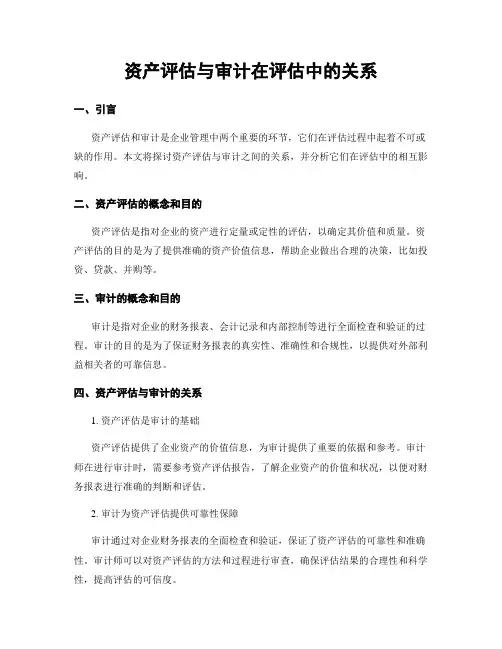 资产评估与审计在评估中的关系

一、引言

资产评估和审计是企业管理中两个重要的环节，它们在评估过程中起着不可或缺的作用。本文将探讨资产评估与审计之间的关系，并分析它们在评估中的相互影响。

二、资产评估的概念和目的

资产评估是指对企业的资产进行定量或定性的评估，以确定其价值和质量。资产评估的目的是为了提供准确的资产价值信息，帮助企业做出合理的决策，比如投资、贷款、并购等。

三、审计的概念和目的

审计是指对企业的财务报表、会计记录和内部控制等进行全面检查和验证的过程。审计的目的是为了保证财务报表的真实性、准确性和合规性，以提供对外部利益相关者的可靠信息。

四、资产评估与审计的关系

1. 资产评估是审计的基础

资产评估提供了企业资产的价值信息，为审计提供了重要的依据和参考。审计师在进行审计时，需要参考资产评估报告，了解企业资产的价值和状况，以便对财务报表进行准确的判断和评估。

2. 审计为资产评估提供可靠性保障

审计通过对企业财务报表的全面检查和验证，保证了资产评估的可靠性和准确性。审计师可以对资产评估的方法和过程进行审查，确保评估结果的合理性和科学性，提高评估的可信度。